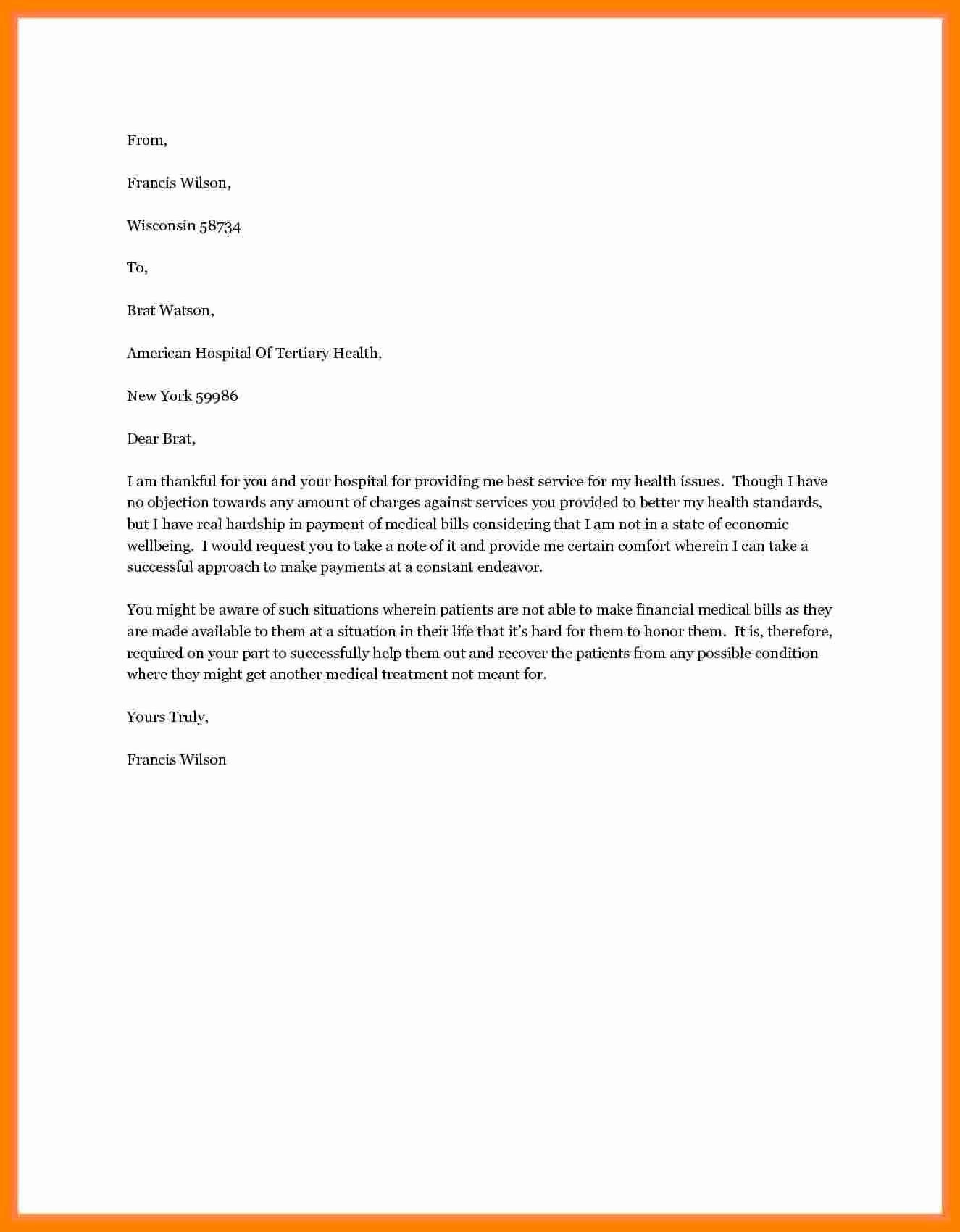 From,

Francis Wilson,

Wisconsin 58734

To,

Brat Watson,

American Hospital Of Tertiary Health,

New York 59986

Dear Brat,

I am thankful for you and your hospital for providing me best service for my health issues. Though I have no objection towards any amount of charges against services you provided to better my health standards, but I have real hardship in payment of medical bills considering that I am not in a state of economic wellbeing. I would request you to take a note of it and provide me certain comfort wherein I can take a successful approach to make payments at a constant endeavor.

You might be aware of such situations wherein patients are not able to make financial medical bills as they are made available to them at a situation in their life that it's hard for them to honor them. It is, therefore, required on your part to successfully help them out and recover the patients from any possible condition where they might get another medical treatment not meant for.

Yours Truly,

Francis Wilson